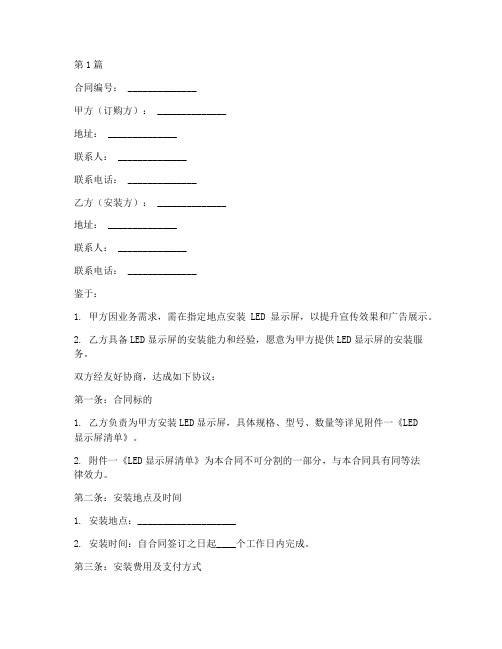 第1篇

合同编号：______________

甲方（订购方）：______________

地址：______________

联系人：______________

联系电话：______________

乙方（安装方）：______________

地址：______________

联系人：______________

联系电话：______________

鉴于：

1. 甲方因业务需求，需在指定地点安装 LED 显示屏，以提升宣传效果和广告展示。

2. 乙方具备LED显示屏的安装能力和经验，愿意为甲方提供LED显示屏的安装服务。

双方经友好协商，达成如下协议：

第一条：合同标的

1. 乙方负责为甲方安装LED显示屏，具体规格、型号、数量等详见附件一《LED显示屏清单》。

2. 附件一《LED显示屏清单》为本合同不可分割的一部分，与本合同具有同等法律效力。

第二条：安装地点及时间

1. 安装地点：____________________

2. 安装时间：自合同签订之日起____个工作日内完成。

第三条：安装费用及支付方式